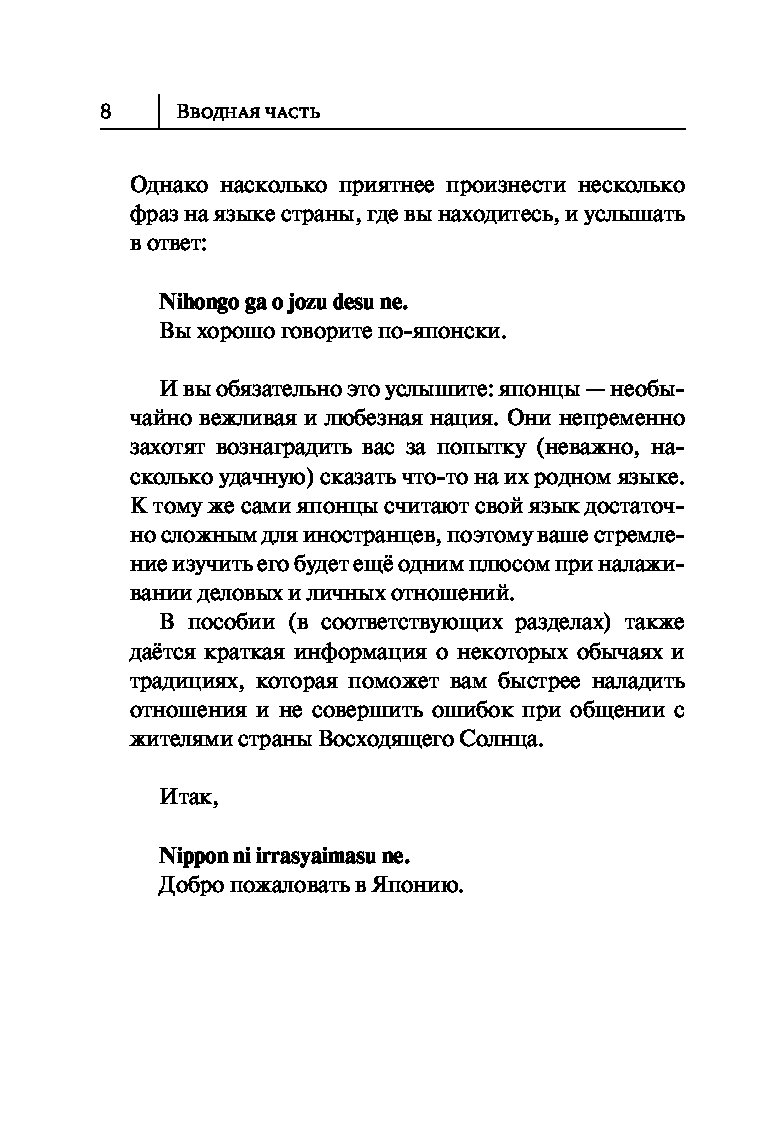 8 Вводная часть

Однако насколько приятнее произнести несколько фраз на языке страны, где вы находитесь, и услышать в ответ:

Nihongo ga o jozu desu ne.
Вы хорошо говорите по-японски.

И вы обязательно это услышите: японцы — необычайно вежливая и любезная нация. Они непременно захотят вознаградить вас за попытку (неважно, насколько удачную) сказать что-то на их родном языке. К тому же сами японцы считают свой язык достаточно сложным для иностранцев, поэтому ваше стремление изучить его будет ещё одним плюсом при налаживании деловых и личных отношений.

В пособии (в соответствующих разделах) также даётся краткая информация о некоторых обычаях и традициях, которая поможет вам быстрее наладить отношения и не совершить ошибок при общении с жителями страны Восходящего Солнца.

Итак,

Nippon ni irrasyaimasu ne.
Добро пожаловать в Японию.